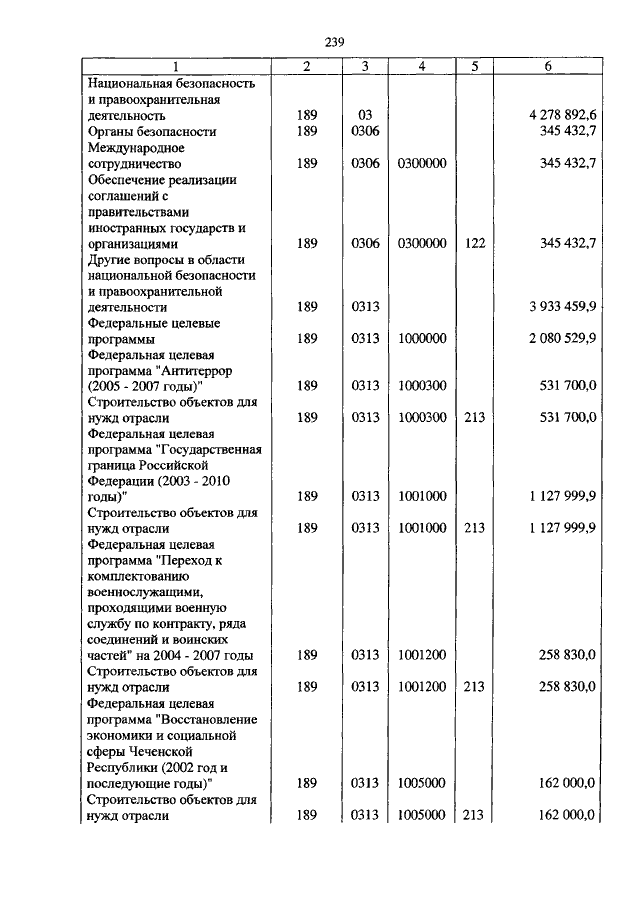 239

| 1 | 2 | 3 | 4 | 5 | 6 |
|---|---|---|---|---|---|
| Национальная безопасность и правоохранительная деятельность | 189 | 03 | | | 4 278 892,6 |
| Органы безопасности | 189 | 0306 | | | 345 432,7 |
| Международное сотрудничество | 189 | 0306 | 0300000 | | 345 432,7 |
| Обеспечение реализации соглашений с правительствами иностранных государств и организациями | 189 | 0306 | 0300000 | 122 | 345 432,7 |
| Другие вопросы в области национальной безопасности и правоохранительной деятельности | 189 | 0313 | | | 3 933 459,9 |
| Федеральные целевые программы | 189 | 0313 | 1000000 | | 2 080 529,9 |
| Федеральная целевая программа "Антитеррор (2005 - 2007 годы)" | 189 | 0313 | 1000300 | | 531 700,0 |
| Строительство объектов для нужд отрасли | 189 | 0313 | 1000300 | 213 | 531 700,0 |
| Федеральная целевая программа "Государственная граница Российской Федерации (2003 - 2010 годы)" | 189 | 0313 | 1001000 | | 1 127 999,9 |
| Строительство объектов для нужд отрасли | 189 | 0313 | 1001000 | 213 | 1 127 999,9 |
| Федеральная целевая программа "Переход к комплектованию военнослужащими, проходящими военную службу по контракту, ряда соединений и воинских частей" на 2004 - 2007 годы | 189 | 0313 | 1001200 | | 258 830,0 |
| Строительство объектов для нужд отрасли | 189 | 0313 | 1001200 | 213 | 258 830,0 |
| Федеральная целевая программа "Восстановление экономики и социальной сферы Чеченской Республики (2002 год и последующие годы)" | 189 | 0313 | 1005000 | | 162 000,0 |
| Строительство объектов для нужд отрасли | 189 | 0313 | 1005000 | 213 | 162 000,0 |